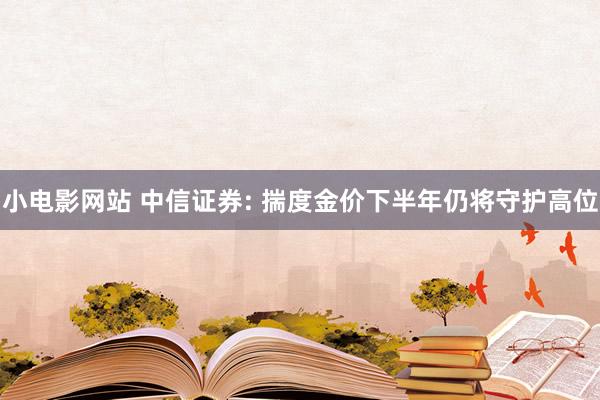 小电影网站 中信证券: 揣度金价下半年仍将守护高位